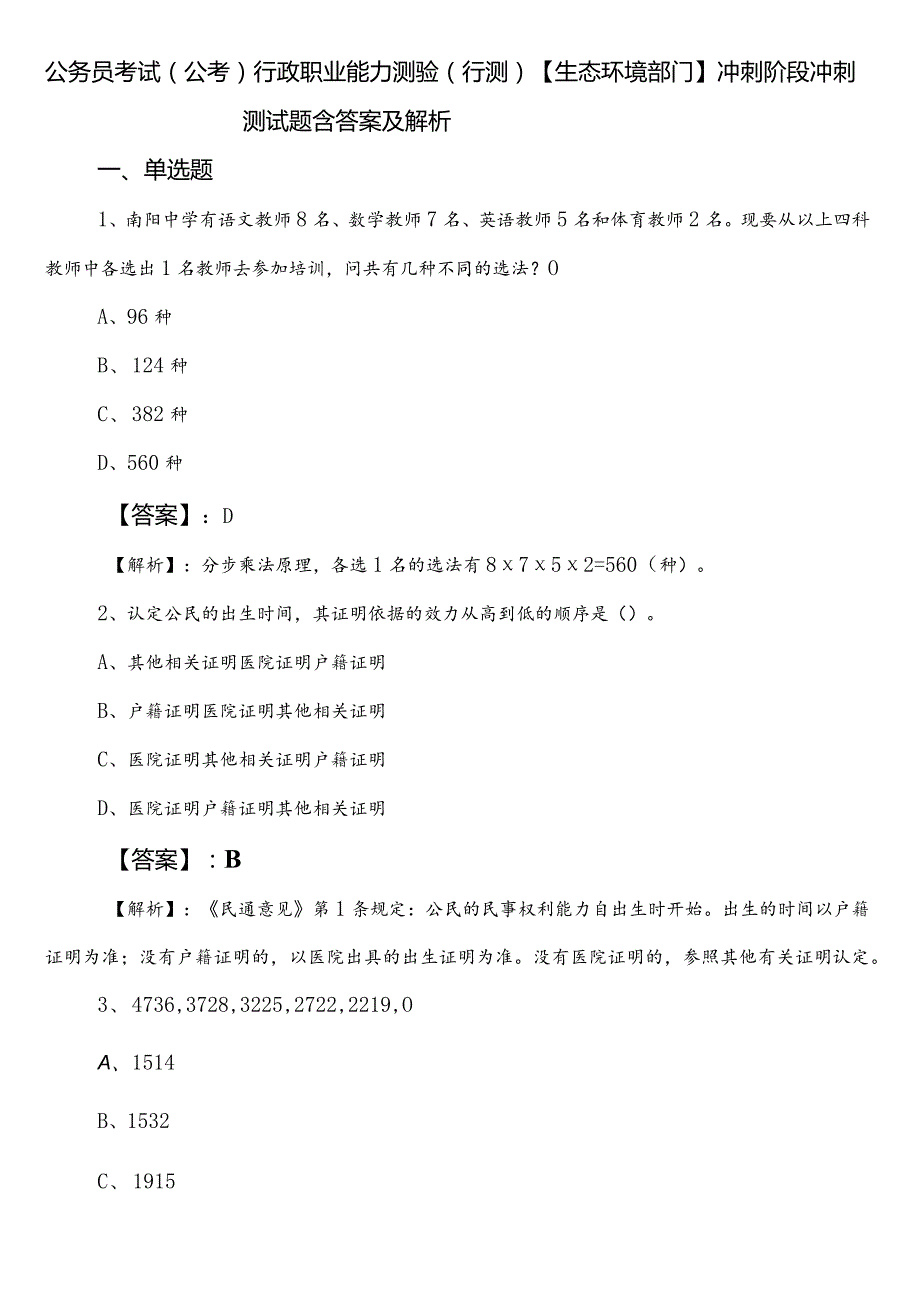 公务员考试（公考）行政职业能力测验（行测）【生态环境部门】冲刺阶段冲刺测试题含答案及解析

一、单选题

1、南阳中学有语文教师8名、数学教师7名、英语教师5名和体育教师2名。现要从以上四科教师中各选出1名教师去参加培训，问共有几种不同的选法？0

A、96种

B、124种

C、382种

D、560种

【答案】：D

【解析】：分步乘法原理，各选1名的选法有8x7x5x2=560（种）。

2、认定公民的出生时间，其证明依据的效力从高到低的顺序是（）。

A、其他相关证明医院证明户籍证明

B、户籍证明医院证明其他相关证明

C、医院证明其他相关证明户籍证明

D、医院证明户籍证明其他相关证明

【答案】：B

【解析】：《民通意见》第1条规定：公民的民事权利能力自出生时开始。出生的时间以户籍证明为准；没有户籍证明的，以医院出具的出生证明为准。没有医院证明的，参照其他有关证明认定。

3、4736,3728,3225,2722,2219,0

A、1514

B、1532

C、1915